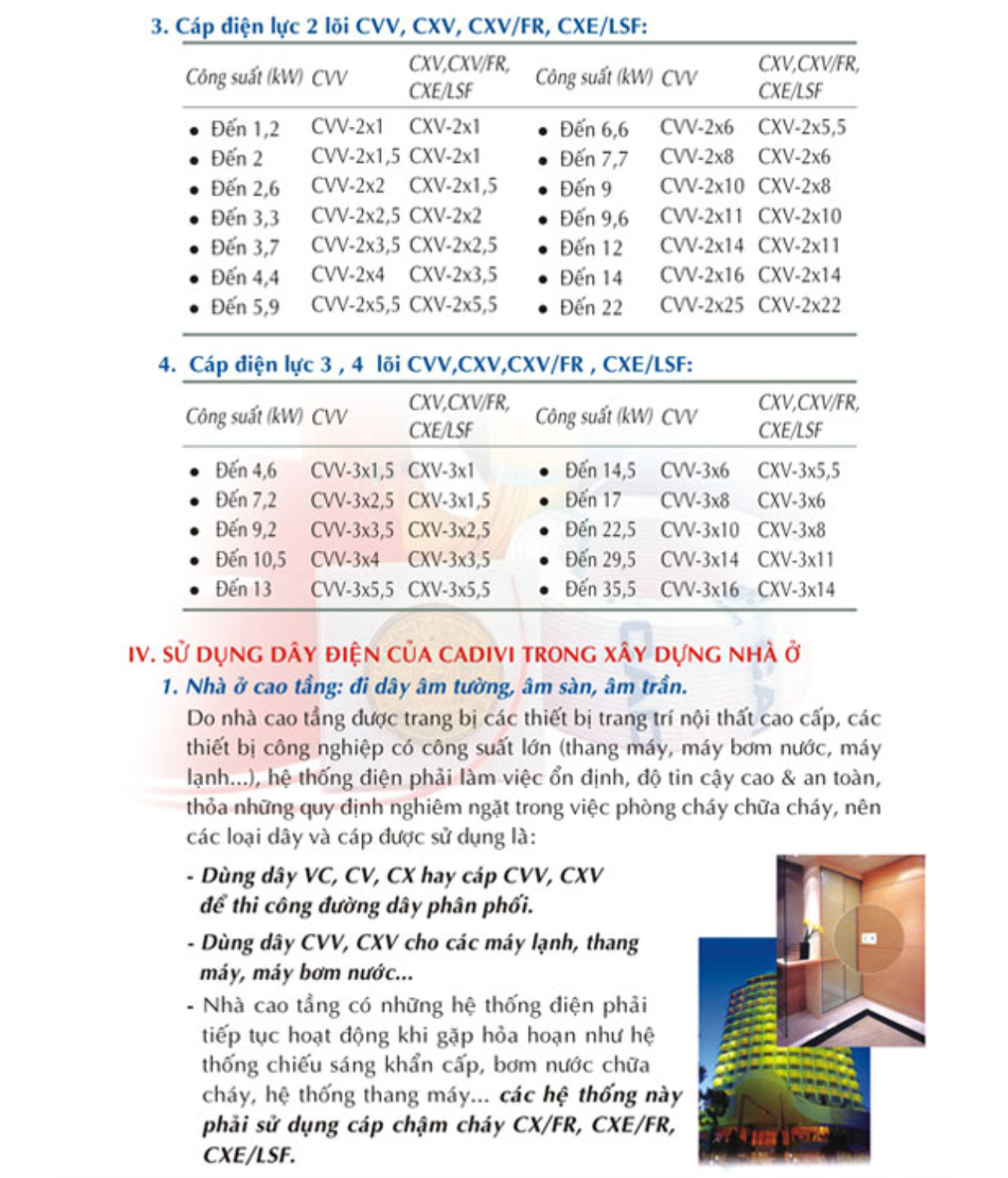 3. Cáp điện lực 2 lõi CVV, CXV, CXV/FR, CXE/LSF:

| Công suất (kW) | CVV | CXV,CXV/FR, CXE/LSF | Công suất (kW) | CVV | CXV,CXV/FR, CXE/LSF |
|---|---|---|---|---|---|
| • Đến 1,2 | CVV-2x1 | CXV-2x1 | • Đến 6,6 | CVV-2x6 | CXV-2x5,5 |
| • Đến 2 | CVV-2x1,5 | CXV-2x1 | • Đến 7,7 | CVV-2x8 | CXV-2x6 |
| • Đến 2,6 | CVV-2x2 | CXV-2x1,5 | • Đến 9 | CVV-2x10 | CXV-2x8 |
| • Đến 3,3 | CVV-2x2,5 | CXV-2x2 | • Đến 9,6 | CVV-2x11 | CXV-2x10 |
| • Đến 3,7 | CVV-2x3,5 | CXV-2x2,5 | • Đến 12 | CVV-2x14 | CXV-2x11 |
| • Đến 4,4 | CVV-2x4 | CXV-2x3,5 | • Đến 14 | CVV-2x16 | CXV-2x14 |
| • Đến 5,9 | CVV-2x5,5 | CXV-2x5,5 | • Đến 22 | CVV-2x25 | CXV-2x22 |

4. Cáp điện lực 3 , 4 lõi CVV,CXV,CXV/FR , CXE/LSF:

| Công suất (kW) | CVV | CXV,CXV/FR, CXE/LSF | Công suất (kW) | CVV | CXV,CXV/FR, CXE/LSF |
|---|---|---|---|---|---|
| • Đến 4,6 | CVV-3x1,5 | CXV-3x1 | • Đến 14,5 | CVV-3x6 | CXV-3x5,5 |
| • Đến 7,2 | CVV-3x2,5 | CXV-3x1,5 | • Đến 17 | CVV-3x8 | CXV-3x6 |
| • Đến 9,2 | CVV-3x3,5 | CXV-3x2,5 | • Đến 22,5 | CVV-3x10 | CXV-3x8 |
| • Đến 10,5 | CVV-3x4 | CXV-3x3,5 | • Đến 29,5 | CVV-3x14 | CXV-3x11 |
| • Đến 13 | CVV-3x5,5 | CXV-3x5,5 | • Đến 35,5 | CVV-3x16 | CXV-3x14 |

IV. SỬ DỤNG DÂY ĐIỆN CỦA CADIVI TRONG XÂY DỰNG NHÀ Ở
1. Nhà ở cao tầng: đi dây âm tường, âm sàn, âm trần.
Do nhà cao tầng được trang bị các thiết bị trang trí nội thất cao cấp, các thiết bị công nghiệp có công suất lớn (thang máy, máy bơm nước, máy lạnh...), hệ thống điện phải làm việc ổn định, độ tin cậy cao & an toàn, thỏa những quy định nghiêm ngặt trong việc phòng cháy chữa cháy, nên các loại dây và cáp được sử dụng là:

- Dùng dây VC, CV, CX hay cáp CVV, CXV để thi công đường dây phân phối.
- Dùng dây CVV, CXV cho các máy lạnh, thang máy, máy bơm nước...
- Nhà cao tầng có những hệ thống điện phải tiếp tục hoạt động khi gặp hỏa hoạn như hệ thống chiếu sáng khẩn cấp, bơm nước chữa cháy, hệ thống thang máy... các hệ thống này phải sử dụng cáp chậm cháy CX/FR, CXE/FR, CXE/LSF.